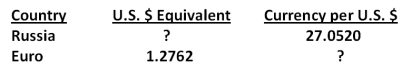 | Country | U.S. \$ Equivalent | Currency per U.S. \$ |
|---|---|---|
| Russia | ? | 27.0520 |
| Euro | 1.2762 | ? |